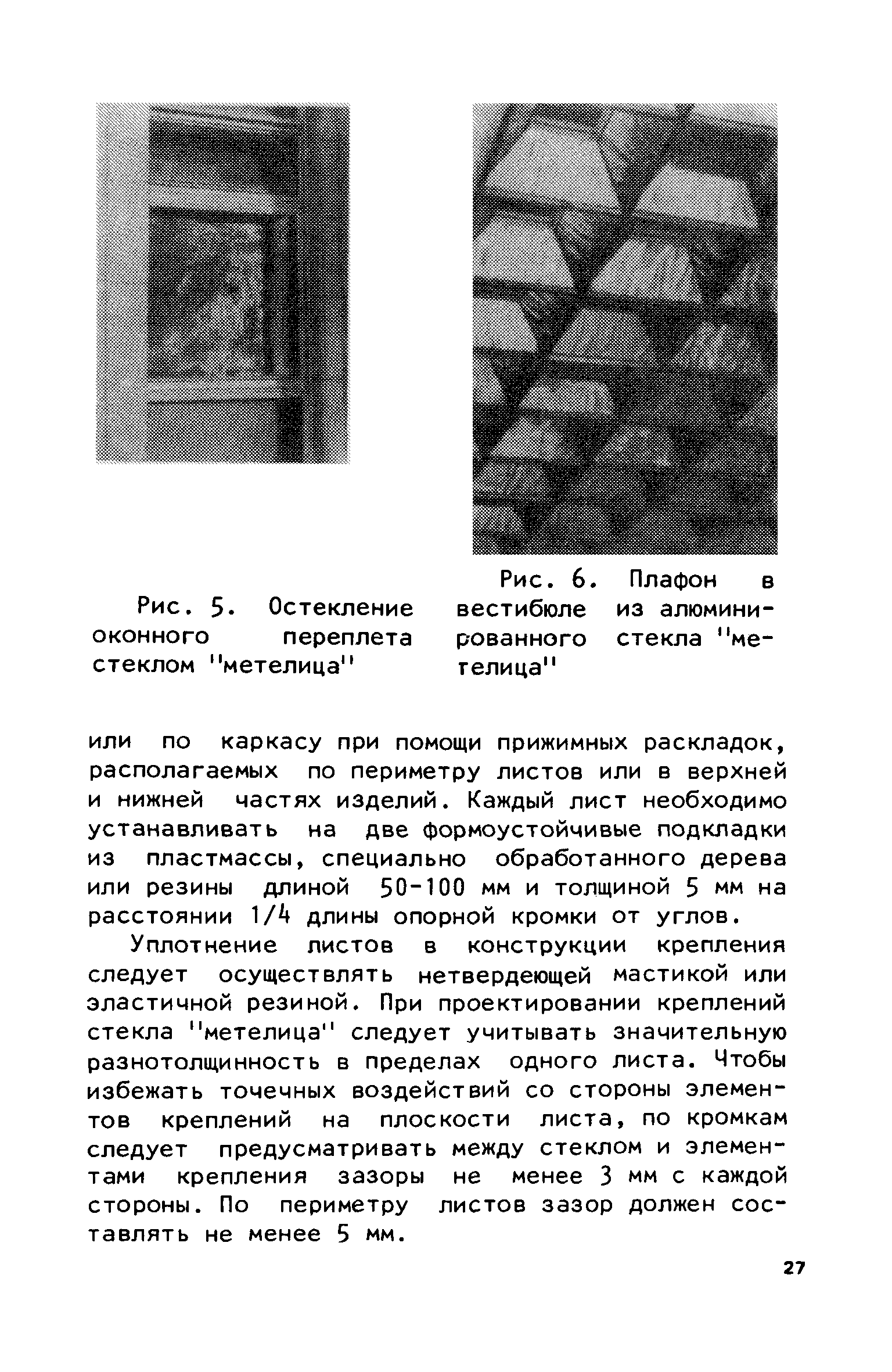 Рис. 5. Остекление оконного переплета стеклом "метелица"

Рис. 6. Плафон в вестибюле из алюминированного стекла "метелица"

или по каркасу при помощи прижимных раскладок, располагаемых по периметру листов или в верхней и нижней частях изделий. Каждый лист необходимо устанавливать на две формоустойчивые подкладки из пластмассы, специально обработанного дерева или резины длиной 50-100 мм и толщиной 5 мм на расстоянии 1/4 длины опорной кромки от углов.

Уплотнение листов в конструкции крепления следует осуществлять нетвердеющей мастикой или эластичной резиной. При проектировании креплений стекла "метелица" следует учитывать значительную разнотолщинность в пределах одного листа. Чтобы избежать точечных воздействий со стороны элементов креплений на плоскости листа, по кромкам следует предусматривать между стеклом и элементами крепления зазоры не менее 3 мм с каждой стороны. По периметру листов зазор должен составлять не менее 5 мм.

27